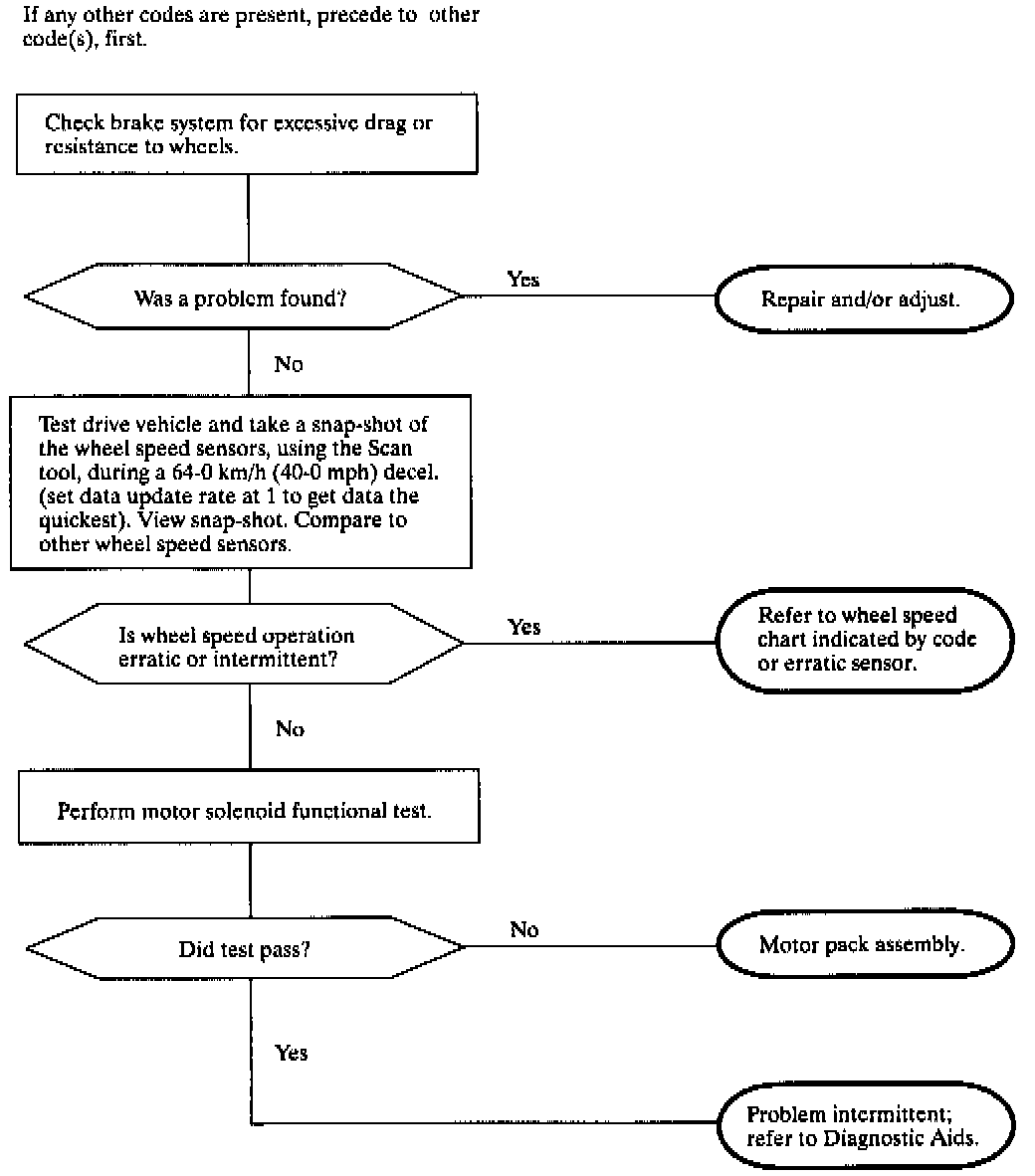 If any other codes are present, precede to other code(s), first.

Check brake system for excessive drag or resistance to wheels.

Was a problem found?

Yes

Repair and/or adjust.

No

Test drive vehicle and take a snap-shot of the wheel speed sensors, using the Scan tool, during a 64-0 km/h (40-0 mph) decel. (set data update rate at 1 to get data the quickest). View snap-shot. Compare to other wheel speed sensors.

Is wheel speed operation erratic or intermittent?

Yes

Refer to wheel speed chart indicated by code or erratic sensor.

No

Perform motor solenoid functional test.

Did test pass?

No

Motor pack assembly.

Yes

Problem intermittent; refer to Diagnostic Aids.